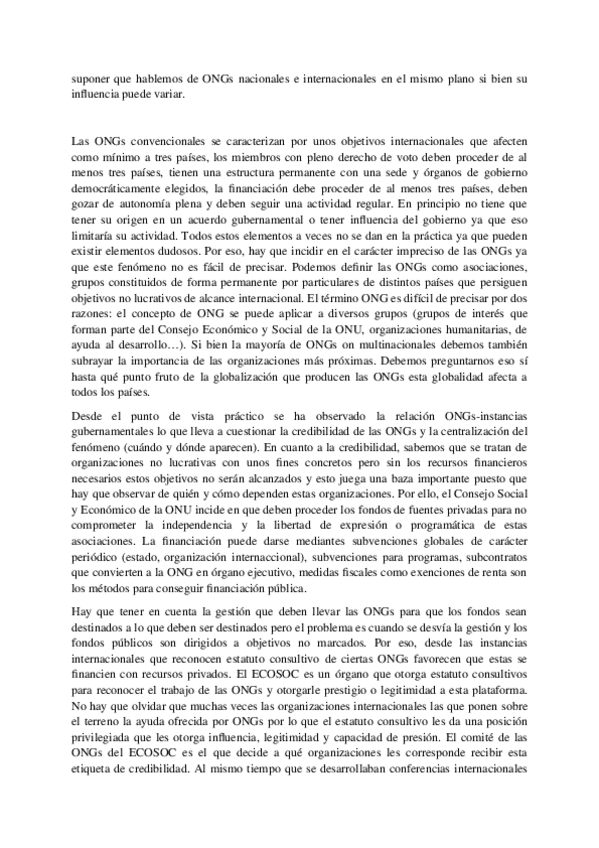 suponer que hablemos de ONGs nacionales e internacionales en el mismo plano si bien su influencia puede variar.

Las ONGs convencionales se caracterizan por unos objetivos internacionales que afecten como mínimo a tres países, los miembros con pleno derecho de voto deben proceder de al menos tres países, tienen una estructura permanente con una sede y órganos de gobierno democráticamente elegidos, la financiación debe proceder de al menos tres países, deben gozar de autonomía plena y deben seguir una actividad regular. En principio no tiene que tener su origen en un acuerdo gubernamental o tener influencia del gobierno ya que eso limitaría su actividad. Todos estos elementos a veces no se dan en la práctica ya que pueden existir elementos dudosos. Por eso, hay que incidir en el carácter impreciso de las ONGs ya que este fenómeno no es fácil de precisar. Podemos definir las ONGs como asociaciones, grupos constituidos de forma permanente por particulares de distintos países que persiguen objetivos no lucrativos de alcance internacional. El término ONG es difícil de precisar por dos razones: el concepto de ONG se puede aplicar a diversos grupos (grupos de interés que forman parte del Consejo Económico y Social de la ONU, organizaciones humanitarias, de ayuda al desarrollo…). Si bien la mayoría de ONGs on multinacionales debemos también subrayar la importancia de las organizaciones más próximas. Debemos preguntarnos eso sí hasta qué punto fruto de la globalización que producen las ONGs esta globalidad afecta a todos los países.

Desde el punto de vista práctico se ha observado la relación ONGs-instancias gubernamentales lo que lleva a cuestionar la credibilidad de las ONGs y la centralización del fenómeno (cuándo y dónde aparecen). En cuanto a la credibilidad, sabemos que se tratan de organizaciones no lucrativas con unos fines concretos pero sin los recursos financieros necesarios estos objetivos no serán alcanzados y esto juega una baza importante puesto que hay que observar de quién y cómo dependen estas organizaciones. Por ello, el Consejo Social y Económico de la ONU incide en que deben proceder los fondos de fuentes privadas para no comprometer la independencia y la libertad de expresión o programática de estas asociaciones. La financiación puede darse mediantes subvenciones globales de carácter periódico (estado, organización internaccional), subvenciones para programas, subcontratos que convierten a la ONG en órgano ejecutivo, medidas fiscales como exenciones de renta son los métodos para conseguir financiación pública.

Hay que tener en cuenta la gestión que deben llevar las ONGs para que los fondos sean destinados a lo que deben ser destinados pero el problema es cuando se desvía la gestión y los fondos públicos son dirigidos a objetivos no marcados. Por eso, desde las instancias internacionales que reconocen estatuto consultivo de ciertas ONGs favorecen que estas se financien con recursos privados. El ECOSOC es un órgano que otorga estatuto consultivos para reconocer el trabajo de las ONGs y otorgarle prestigio o legitimidad a esta plataforma. No hay que olvidar que muchas veces las organizaciones internacionales las que ponen sobre el terreno la ayuda ofrecida por ONGs por lo que el estatuto consultivo les da una posición privilegiada que les otorga influencia, legitimidad y capacidad de presión. El comité de las ONGs del ECOSOC es el que decide a qué organizaciones les corresponde recibir esta etiqueta de credibilidad. Al mismo tiempo que se desarrollaban conferencias internacionales